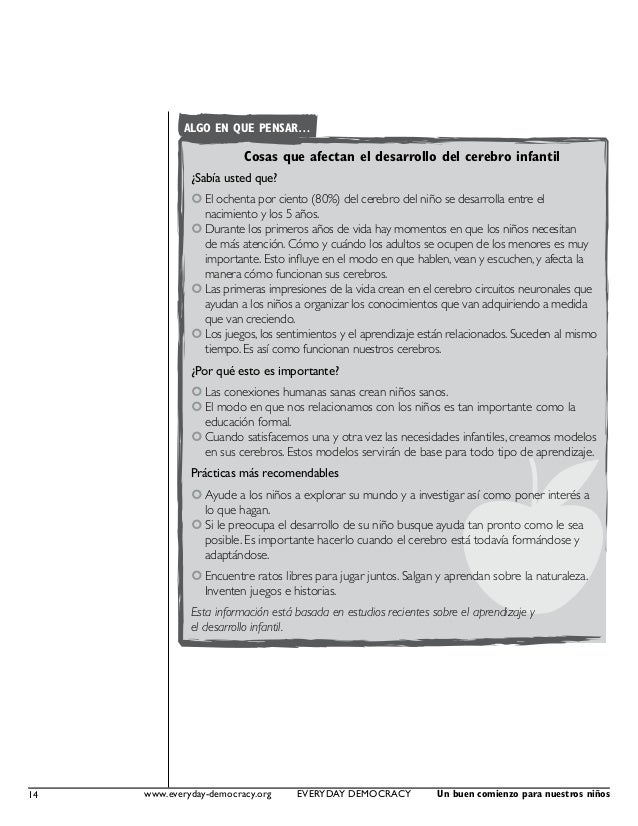 ALGO EN QUE PENSAR…

Cosas que afectan el desarrollo del cerebro infantil

¿Sabía usted que?

El ochenta por ciento (80%) del cerebro del niño se desarrolla entre el nacimiento y los 5 años.

Durante los primeros años de vida hay momentos en que los niños necesitan de más atención. Cómo y cuándo los adultos se ocupen de los menores es muy importante. Esto influye en el modo en que hablen, vean y escuchen, y afecta la manera cómo funcionan sus cerebros.

Las primeras impresiones de la vida crean en el cerebro circuitos neuronales que ayudan a los niños a organizar los conocimientos que van adquiriendo a medida que van creciendo.

Los juegos, los sentimientos y el aprendizaje están relacionados. Suceden al mismo tiempo. Es así como funcionan nuestros cerebros.

¿Por qué esto es importante?

Las conexiones humanas sanas crean niños sanos.

El modo en que nos relacionamos con los niños es tan importante como la educación formal.

Cuando satisfacemos una y otra vez las necesidades infantiles, creamos modelos en sus cerebros. Estos modelos servirán de base para todo tipo de aprendizaje.

Prácticas más recomendables

Ayude a los niños a explorar su mundo y a investigar así como poner interés a lo que hagan.

Si le preocupa el desarrollo de su niño busque ayuda tan pronto como le sea posible. Es importante hacerlo cuando el cerebro está todavía formándose y adaptándose.

Encuentre ratos libres para jugar juntos. Salgan y aprendan sobre la naturaleza. Inventen juegos e historias.

Esta información está basada en estudios recientes sobre el aprendizaje y el desarrollo infantil.

14 www.everyday-democracy.org EVERYDAY DEMOCRACY Un buen comienzo para nuestros niños